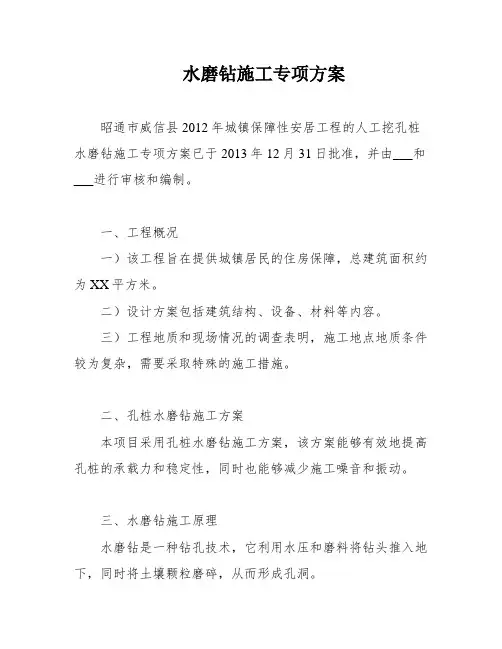 水磨钻施工专项方案

昭通市威信县2012年城镇保障性安居工程的人工挖孔桩水磨钻施工专项方案已于2013年12月31日批准，并由___和___进行审核和编制。

一、工程概况

一）该工程旨在提供城镇居民的住房保障，总建筑面积约为XX平方米。

二）设计方案包括建筑结构、设备、材料等内容。

三）工程地质和现场情况的调查表明，施工地点地质条件较为复杂，需要采取特殊的施工措施。

二、孔桩水磨钻施工方案

本项目采用孔桩水磨钻施工方案，该方案能够有效地提高孔桩的承载力和稳定性，同时也能够减少施工噪音和振动。

三、水磨钻施工原理

水磨钻是一种钻孔技术，它利用水压和磨料将钻头推入地下，同时将土壤颗粒磨碎，从而形成孔洞。